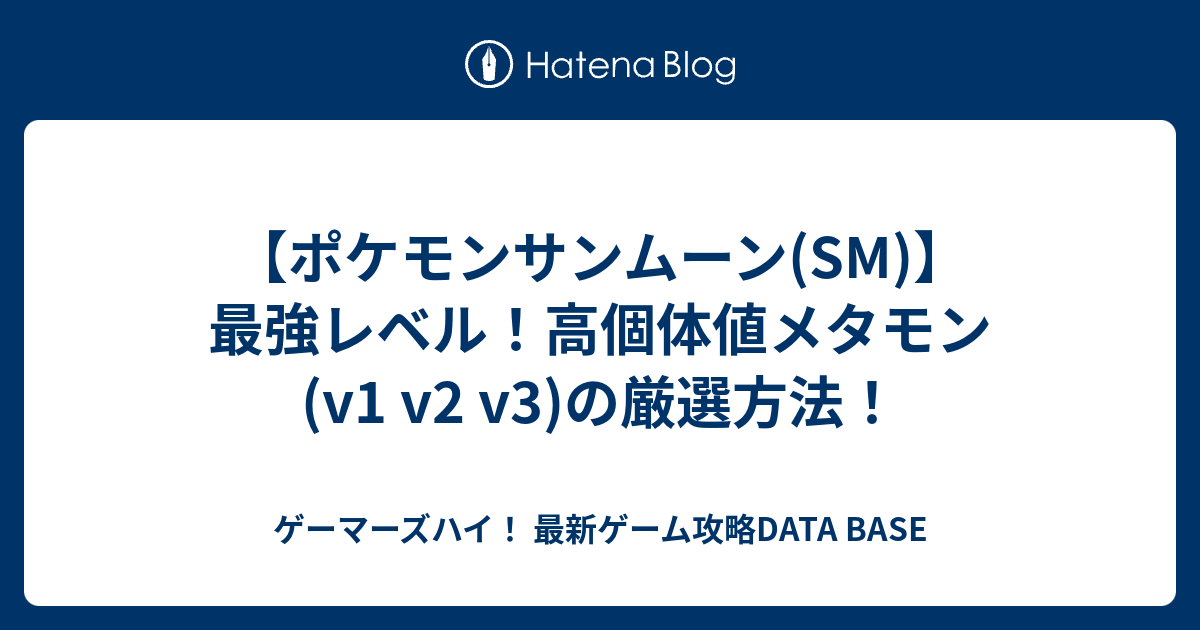 Hatena Blog

【ポケモンサンムーン(SM)】最強レベル！高個体値メタモン(v1 v2 v3)の厳選方法！

ゲーマーズハイ！ 最新ゲーム攻略DATA BASE